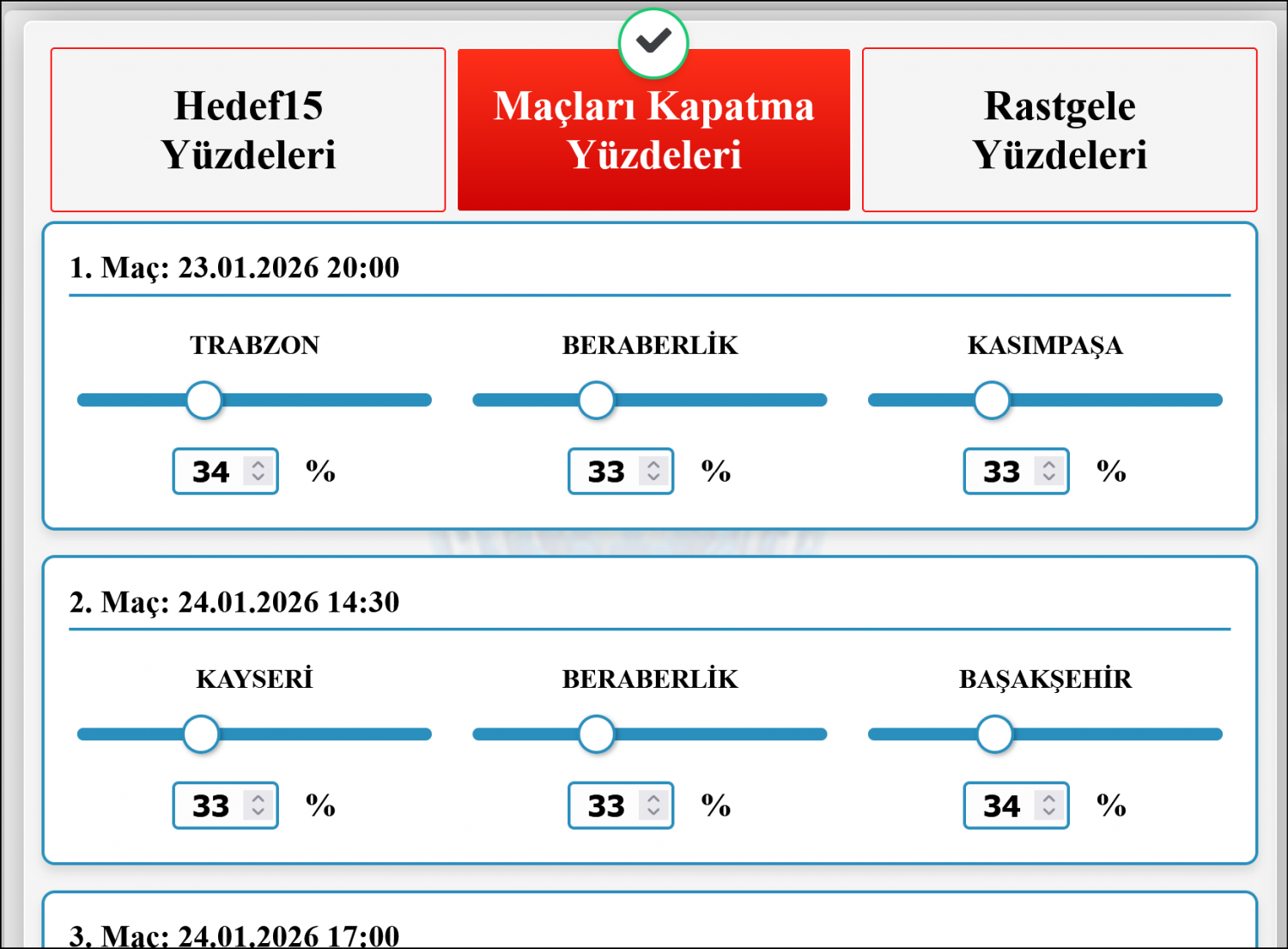 Hedef15 Yüzdeleri

Maçları Kapatma Yüzdeleri

Rastgele Yüzdeleri

1. Maç: 23.01.2026 20:00

TRABZON

34 %

BERABERLİK

33 %

KASIMPAŞA

33 %

2. Maç: 24.01.2026 14:30

KAYSERİ

33 %

BERABERLİK

33 %

BAŞAKŞEHİR

34 %

3. Maç: 24.01.2026 17:00